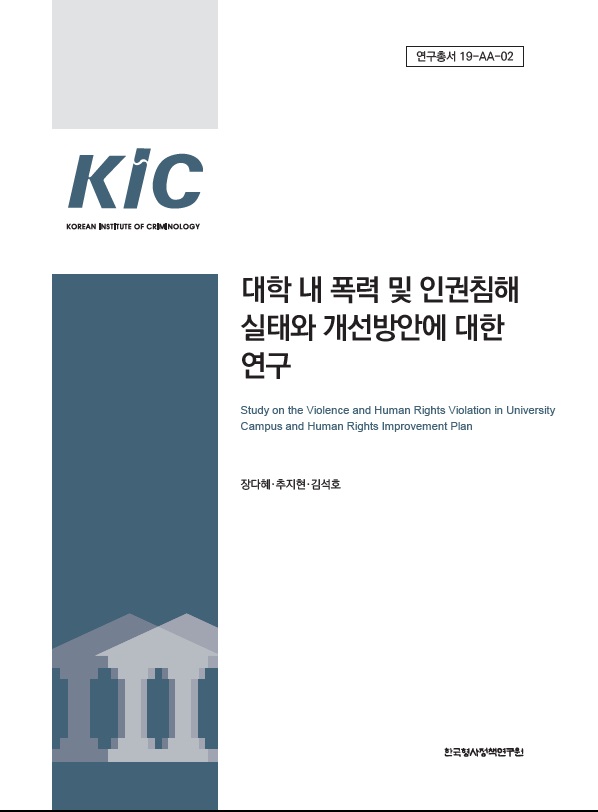 연구총서 19-AA-02

KIC

KOREAN INSTITUTE OF CRIMINOLOGY

대학 내 폭력 및 인권침해 실태와 개선방안에 대한 연구

Study on the Violence and Human Rights Violation in University Campus and Human Rights Improvement Plan

장다혜·추지현·김석호

한국형사정책연구원